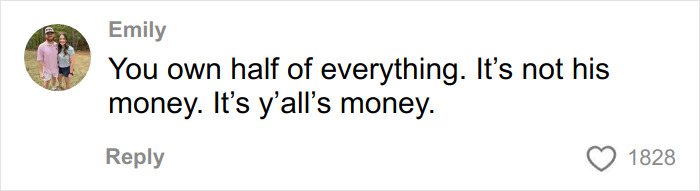 Emily
You own half of everything. It’s not his money. It’s y’all’s money.

Reply
1828